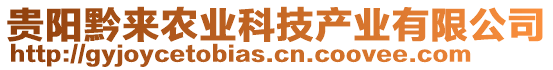 贵阳黔来农业科技产业有限公司
http://gyjoycetobias.cn.coovee.com